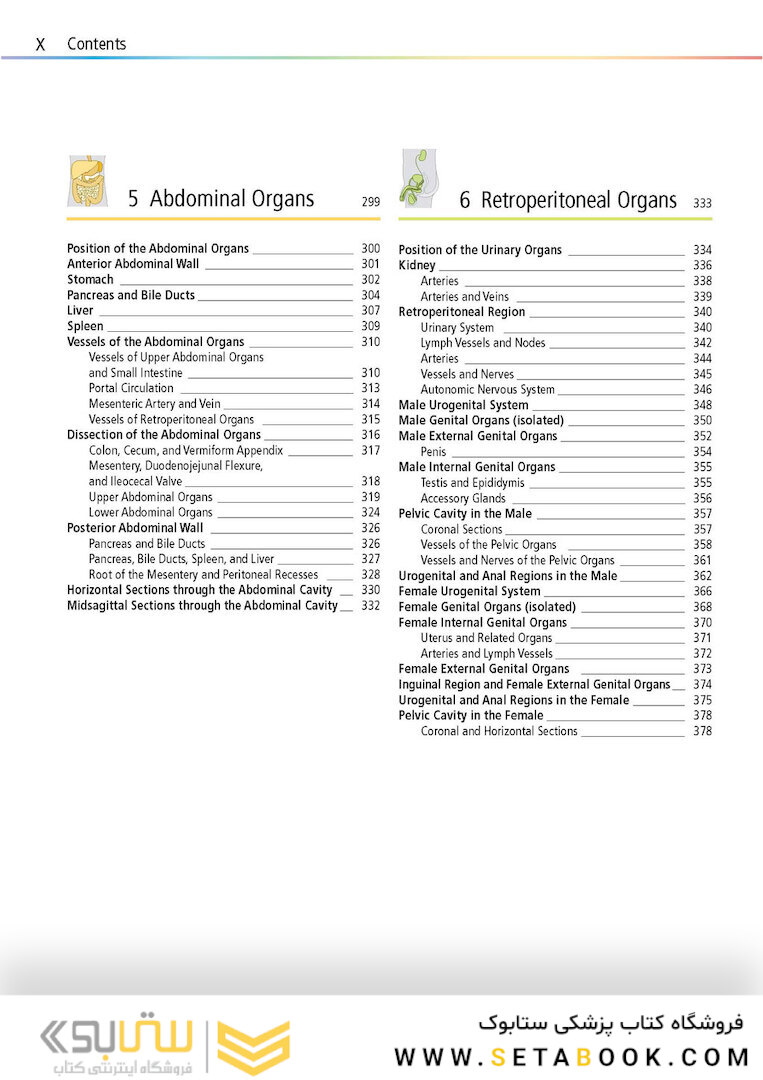 X Contents

5 Abdominal Organs 299

Position of the Abdominal Organs 300
Anterior Abdominal Wall 301
Stomach 302
Pancreas and Bile Ducts 304
Liver 307
Spleen 309
Vessels of the Abdominal Organs 310
Vessels of Upper Abdominal Organs and Small Intestine 310
Portal Circulation 313
Mesenteric Artery and Vein 314
Vessels of Retroperitoneal Organs 315
Dissection of the Abdominal Organs 316
Colon, Cecum, and Vermiform Appendix 317
Mesentery, Duodenojejunal Flexure, and Ileocecal Valve 318
Upper Abdominal Organs 319
Lower Abdominal Organs 324
Posterior Abdominal Wall 326
Pancreas and Bile Ducts 326
Pancreas, Bile Ducts, Spleen, and Liver 327
Root of the Mesentery and Peritoneal Recesses 328
Horizontal Sections through the Abdominal Cavity 330
Midsagittal Sections through the Abdominal Cavity 332

6 Retroperitoneal Organs 333

Position of the Urinary Organs 334
Kidney 336
Arteries 338
Arteries and Veins 339
Retroperitoneal Region 340
Urinary System 340
Lymph Vessels and Nodes 342
Arteries 344
Vessels and Nerves 345
Autonomic Nervous System 346
Male Urogenital System 348
Male Genital Organs (isolated) 350
Male External Genital Organs 352
Penis 354
Male Internal Genital Organs 355
Testis and Epididymis 355
Accessory Glands 356
Pelvic Cavity in the Male 357
Coronal Sections 357
Vessels of the Pelvic Organs 358
Vessels and Nerves of the Pelvic Organs 361
Urogenital and Anal Regions in the Male 362
Female Urogenital System 366
Female Genital Organs (isolated) 368
Female Internal Genital Organs 370
Uterus and Related Organs 371
Arteries and Lymph Vessels 372
Female External Genital Organs 373
Inguinal Region and Female External Genital Organs 374
Urogenital and Anal Regions in the Female 375
Pelvic Cavity in the Female 378
Coronal and Horizontal Sections 378

ستابوک
فروشگاه اینترنتی کتاب
فروشگاه کتاب پزشکی ستابوک
WWW.SETABOOK.COM